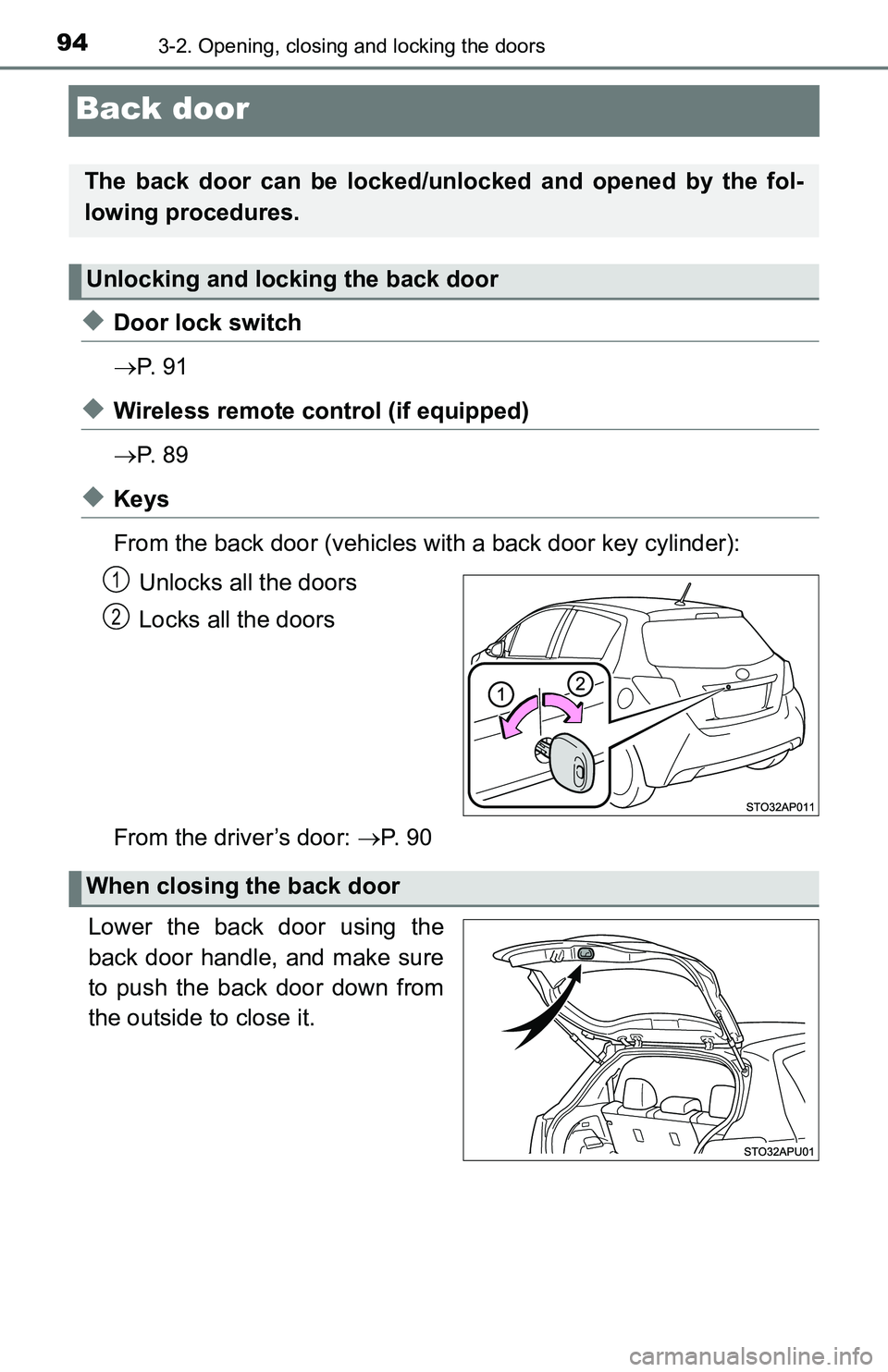 94 3-2. Opening, closing and locking the doors

Back door

The back door can be locked/unlocked and opened by the following procedures.

Unlocking and locking the back door

◆ Door lock switch

→P. 91

◆ Wireless remote control (if equipped)

→P. 89

◆ Keys

From the back door (vehicles with a back door key cylinder):

1 Unlocks all the doors

2 Locks all the doors

1
2

STO32AP011

From the driver's door: →P. 90

When closing the back door

Lower the back door using the back door handle, and make sure to push the back door down from the outside to close it.

STO32APU01

carmanualsonline.info